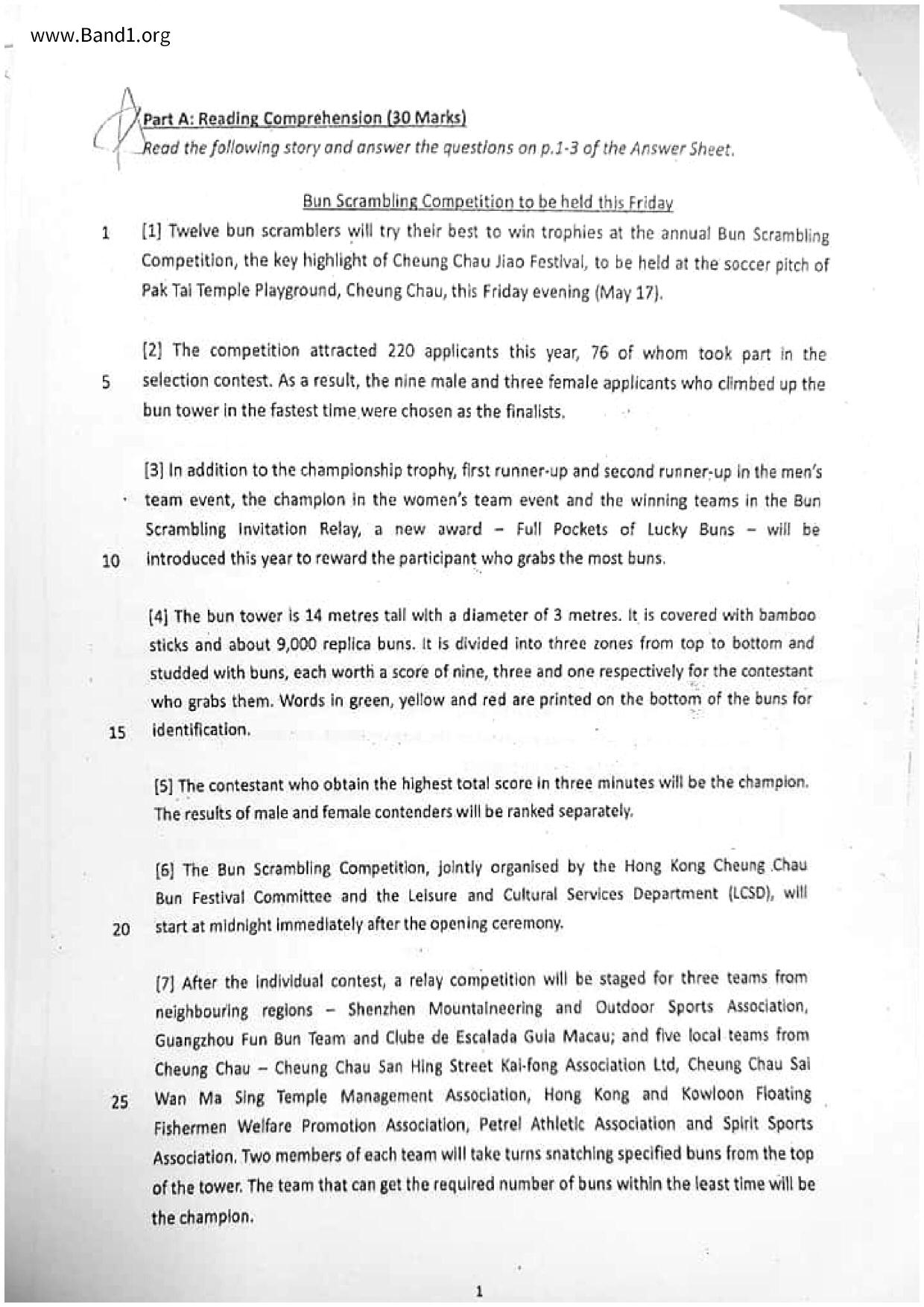 www.Band1.org

Part A: Reading Comprehension (30 Marks)
Read the following story and answer the questions on p.1-3 of the Answer Sheet.

Bun Scrambling Competition to be held this Friday

1 [1] Twelve bun scramblers will try their best to win trophies at the annual Bun Scrambling Competition, the key highlight of Cheung Chau Jiao Festival, to be held at the soccer pitch of Pak Tai Temple Playground, Cheung Chau, this Friday evening (May 17).

[2] The competition attracted 220 applicants this year, 76 of whom took part in the
5 selection contest. As a result, the nine male and three female applicants who climbed up the bun tower in the fastest time were chosen as the finalists.

[3] In addition to the championship trophy, first runner-up and second runner-up in the men's team event, the champion in the women's team event and the winning teams in the Bun Scrambling Invitation Relay, a new award – Full Pockets of Lucky Buns – will be
10 introduced this year to reward the participant who grabs the most buns.

[4] The bun tower is 14 metres tall with a diameter of 3 metres. It is covered with bamboo sticks and about 9,000 replica buns. It is divided into three zones from top to bottom and studded with buns, each worth a score of nine, three and one respectively for the contestant who grabs them. Words in green, yellow and red are printed on the bottom of the buns for
15 identification.

[5] The contestant who obtain the highest total score in three minutes will be the champion. The results of male and female contenders will be ranked separately.

[6] The Bun Scrambling Competition, jointly organised by the Hong Kong Cheung Chau Bun Festival Committee and the Leisure and Cultural Services Department (LCSD), will
20 start at midnight immediately after the opening ceremony.

[7] After the individual contest, a relay competition will be staged for three teams from neighbouring regions – Shenzhen Mountaineering and Outdoor Sports Association, Guangzhou Fun Bun Team and Clube de Escalada Guia Macau; and five local teams from Cheung Chau – Cheung Chau San Hing Street Kai-fong Association Ltd, Cheung Chau Sai
25 Wan Ma Sing Temple Management Association, Hong Kong and Kowloon Floating Fishermen Welfare Promotion Association, Petrel Athletic Association and Spirit Sports Association. Two members of each team will take turns snatching specified buns from the top of the tower. The team that can get the required number of buns within the least time will be the champion.

1